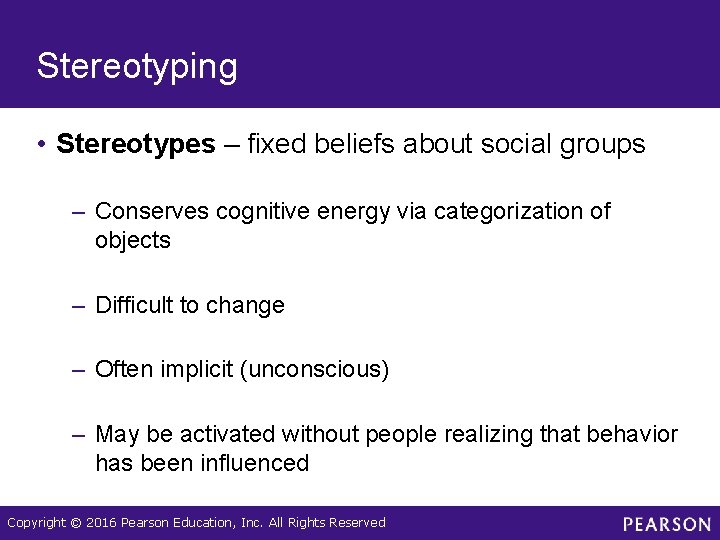 Stereotyping

• Stereotypes – fixed beliefs about social groups

– Conserves cognitive energy via categorization of objects

– Difficult to change

– Often implicit (unconscious)

– May be activated without people realizing that behavior has been influenced

Copyright © 2016 Pearson Education, Inc. All Rights Reserved

PEARSON